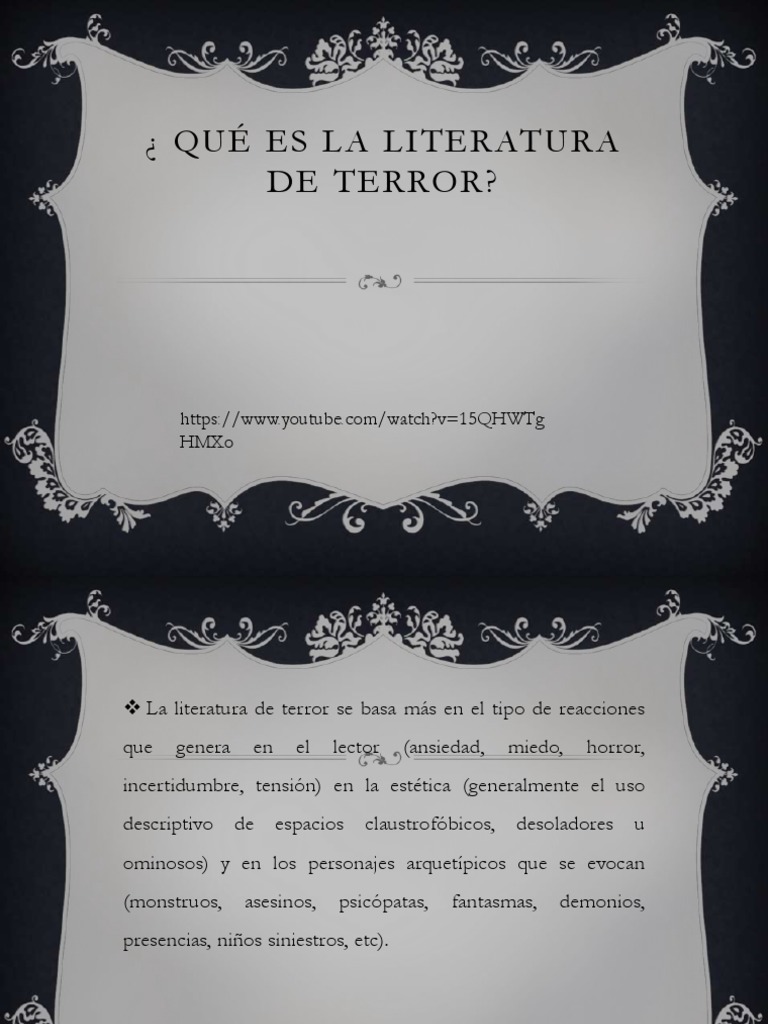 ¿ QUÉ ES LA LITERATURA DE TERROR?

https://www.youtube.com/watch?v=15QHWTgHMXo

❖ La literatura de terror se basa más en el tipo de reacciones que genera en el lector (ansiedad, miedo, horror, incertidumbre, tensión) en la estética (generalmente el uso descriptivo de espacios claustrofóbicos, desoladores u ominosos) y en los personajes arquetípicos que se evocan (monstruos, asesinos, psicópatas, fantasmas, demonios, presencias, niños siniestros, etc).